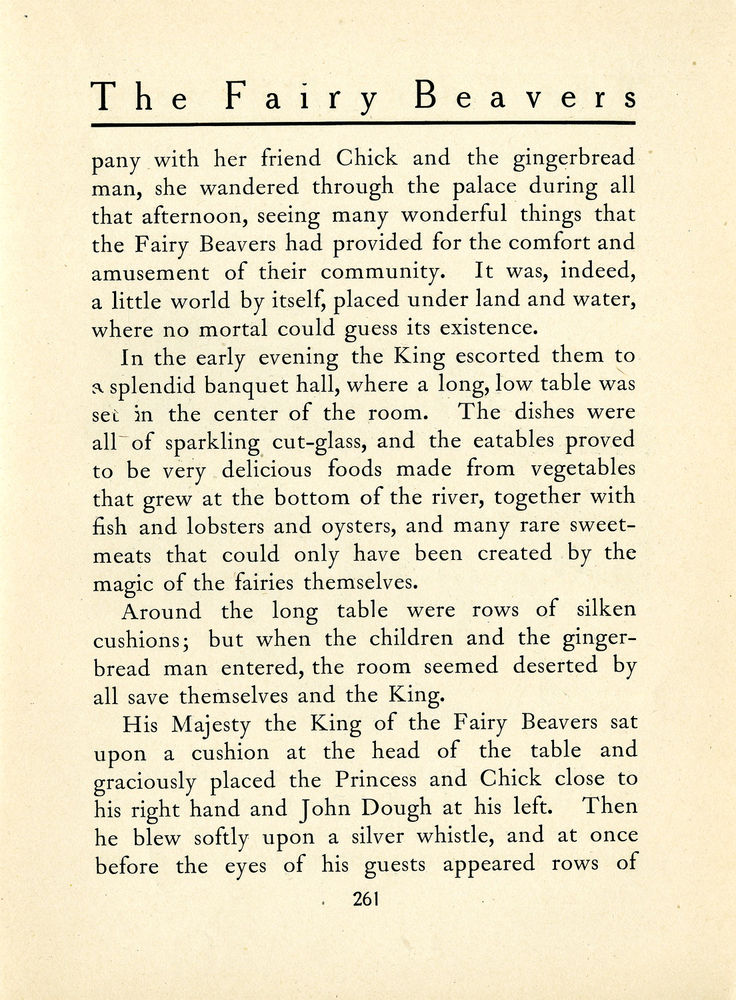 The Fairy Beavers

pany with her friend Chick and the gingerbread man, she wandered through the palace during all that afternoon, seeing many wonderful things that the Fairy Beavers had provided for the comfort and amusement of their community. It was, indeed, a little world by itself, placed under land and water, where no mortal could guess its existence.

In the early evening the King escorted them to a splendid banquet hall, where a long, low table was set in the center of the room. The dishes were all of sparkling cut-glass, and the eatables proved to be very delicious foods made from vegetables that grew at the bottom of the river, together with fish and lobsters and oysters, and many rare sweetmeats that could only have been created by the magic of the fairies themselves.

Around the long table were rows of silken cushions; but when the children and the gingerbread man entered, the room seemed deserted by all save themselves and the King.

His Majesty the King of the Fairy Beavers sat upon a cushion at the head of the table and graciously placed the Princess and Chick close to his right hand and John Dough at his left. Then he blew softly upon a silver whistle, and at once before the eyes of his guests appeared rows of

261